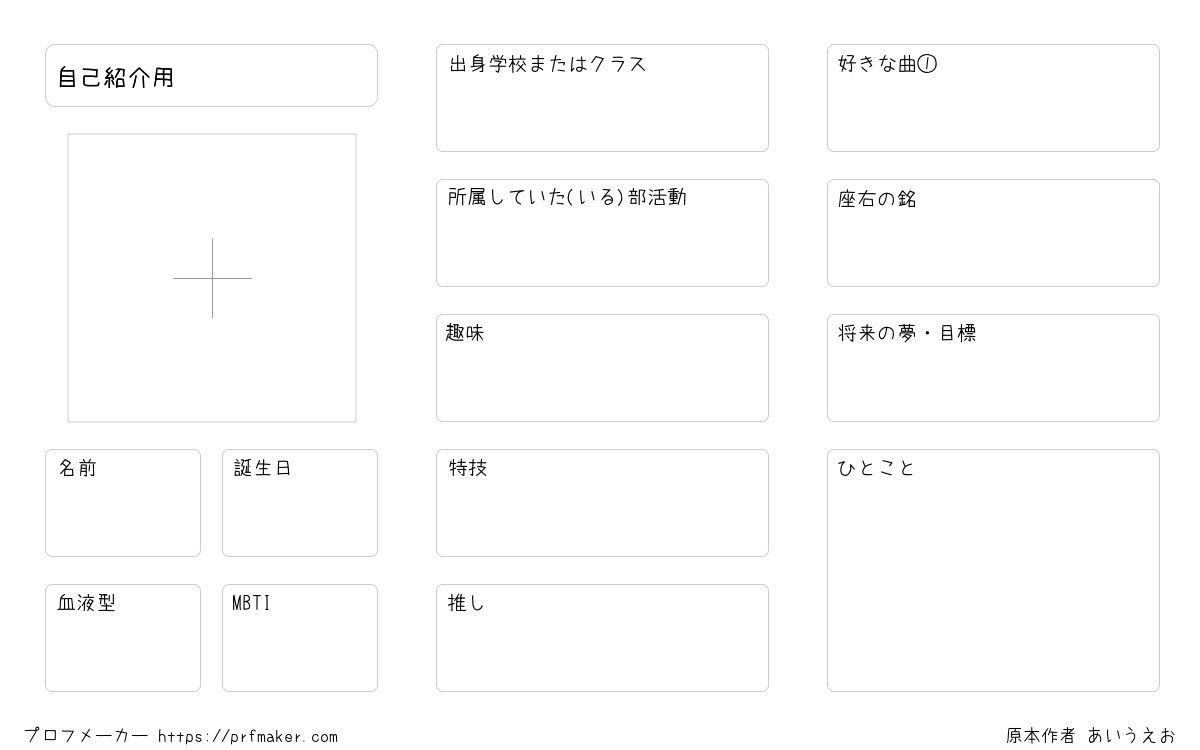 自己紹介用

名前

誕生日

血液型

MBTI

出身学校またはクラス

所属していた(いる)部活動

趣味

特技

推し

好きな曲①

座右の銘

将来の夢・目標

ひとこと

プロフメーカー https://prfmaker.com

原本作者 あいうえお